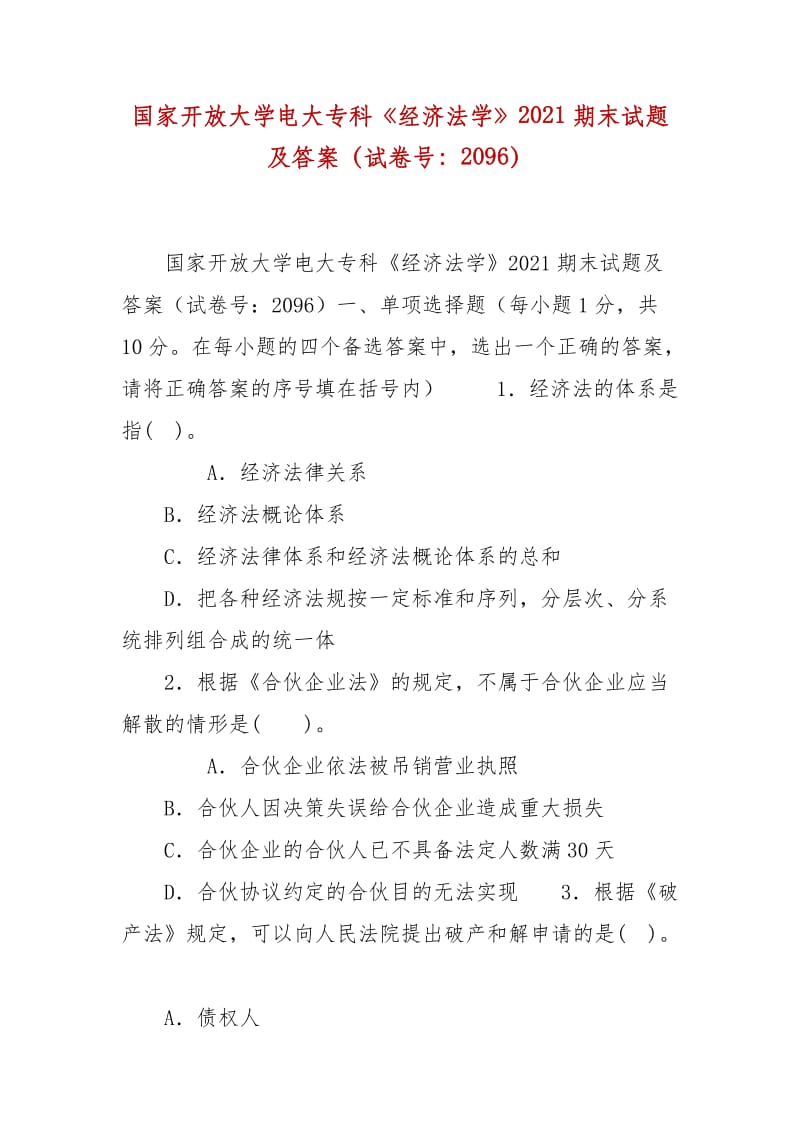 国家开放大学电大专科《经济法学》2021期末试题及答案（试卷号：2096）

国家开放大学电大专科《经济法学》2021期末试题及答案（试卷号：2096）一、单项选择题（每小题1分，共10分。在每小题的四个备选答案中，选出一个正确的答案，请将正确答案的序号填在括号内） 1．经济法的体系是指（ ）。

A．经济法律关系

B．经济法概论体系

C．经济法律体系和经济法概论体系的总和

D．把各种经济法规按一定标准和序列，分层次、分系统排列组合成的统一体

2．根据《合伙企业法》的规定，不属于合伙企业应当解散的情形是（ ）。

A．合伙企业依法被吊销营业执照

B．合伙人因决策失误给合伙企业造成重大损失

C．合伙企业的合伙人已不具备法定人数满30天

D．合伙协议约定的合伙目的无法实现 3．根据《破产法》规定，可以向人民法院提出破产和解申请的是（ ）。

A．债权人